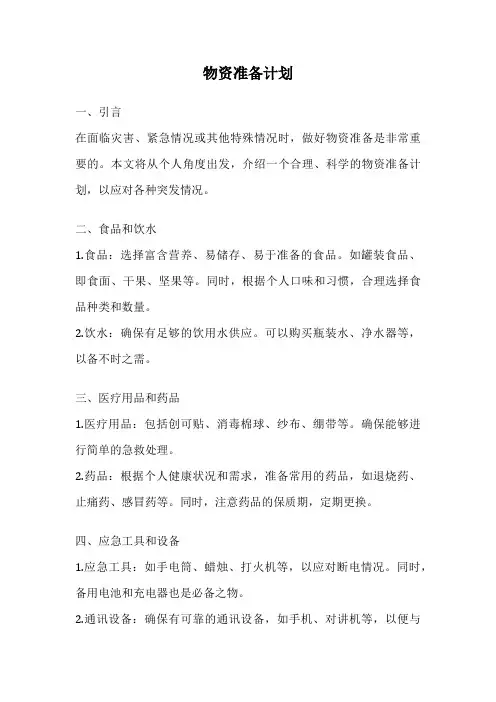 物资准备计划

一、引言

在面临灾害、紧急情况或其他特殊情况时，做好物资准备是非常重要的。本文将从个人角度出发，介绍一个合理、科学的物资准备计划，以应对各种突发情况。

二、食品和饮水

1.食品：选择富含营养、易储存、易于准备的食品。如罐装食品、即食面、干果、坚果等。同时，根据个人口味和习惯，合理选择食品种类和数量。

2.饮水：确保有足够的饮用水供应。可以购买瓶装水、净水器等，以备不时之需。

三、医疗用品和药品

1.医疗用品：包括创可贴、消毒棉球、纱布、绷带等。确保能够进行简单的急救处理。

2.药品：根据个人健康状况和需求，准备常用的药品，如退烧药、止痛药、感冒药等。同时，注意药品的保质期，定期更换。

四、应急工具和设备

1.应急工具：如手电筒、蜡烛、打火机等，以应对断电情况。同时，备用电池和充电器也是必备之物。

2.通讯设备：确保有可靠的通讯设备，如手机、对讲机等，以便与